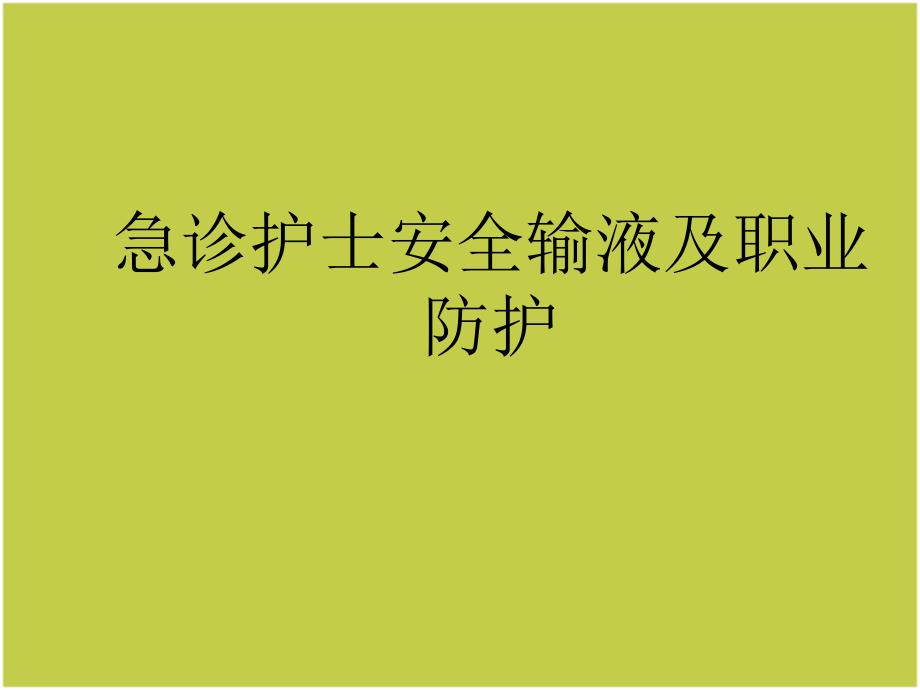 急诊护士安全输液及职业防护